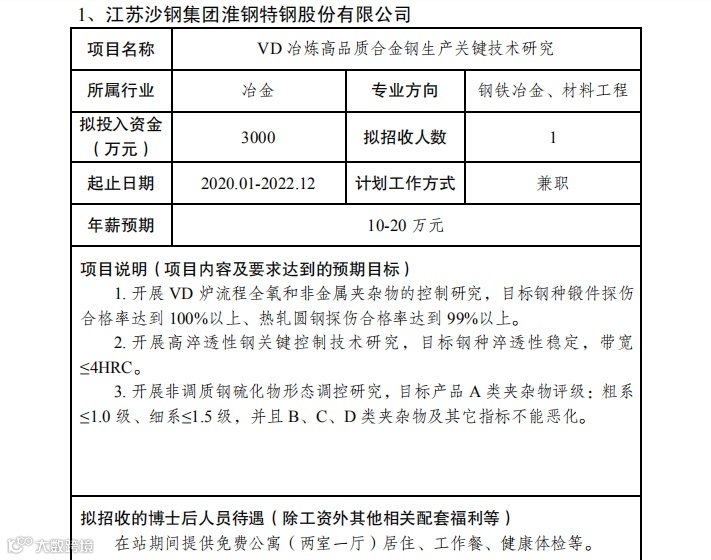 1、江苏沙钢集团淮钢特钢股份有限公司

| 项目名称 | VD 冶炼高品质合金钢生产关键技术研究 | | |
|---|---|---|---|
| 所属行业 | 冶金 | 专业方向 | 钢铁冶金、材料工程 |
| 拟投入资金（万元） | 3000 | 拟招收人数 | 1 |
| 起止日期 | 2020.01-2022.12 | 计划工作方式 | 兼职 |
| 年薪预期 | 10-20 万元 | | |

项目说明（项目内容及要求达到的预期目标）

1. 开展 VD 炉流程全氧和非金属夹杂物的控制研究，目标钢种锻件探伤合格率达到 100%以上、热轧圆钢探伤合格率达到 99%以上。

2. 开展高淬透性钢关键控制技术研究，目标钢种淬透性稳定，带宽≤4HRC。

3. 开展非调质钢硫化物形态调控研究，目标产品 A 类夹杂物评级：粗系≤1.0 级、细系≤1.5 级，并且 B、C、D 类夹杂物及其它指标不能恶化。

拟招收的博士后人员待遇（除工资外其他相关配套福利等）

在站期间提供免费公寓（两室一厅）居住、工作餐、健康体检等。

大数跨境